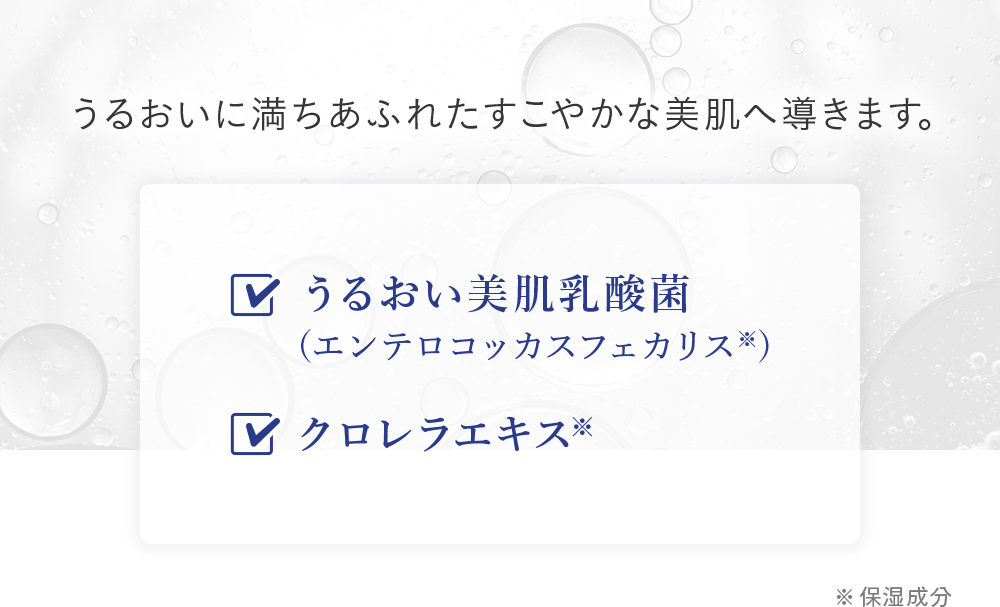 うるおいに満ちあふれたすこやかな美肌へ導きます。

うるおい美肌乳酸菌
(エンテロコッカスフェカリス※)

クロレラエキス※

※ 保湿成分